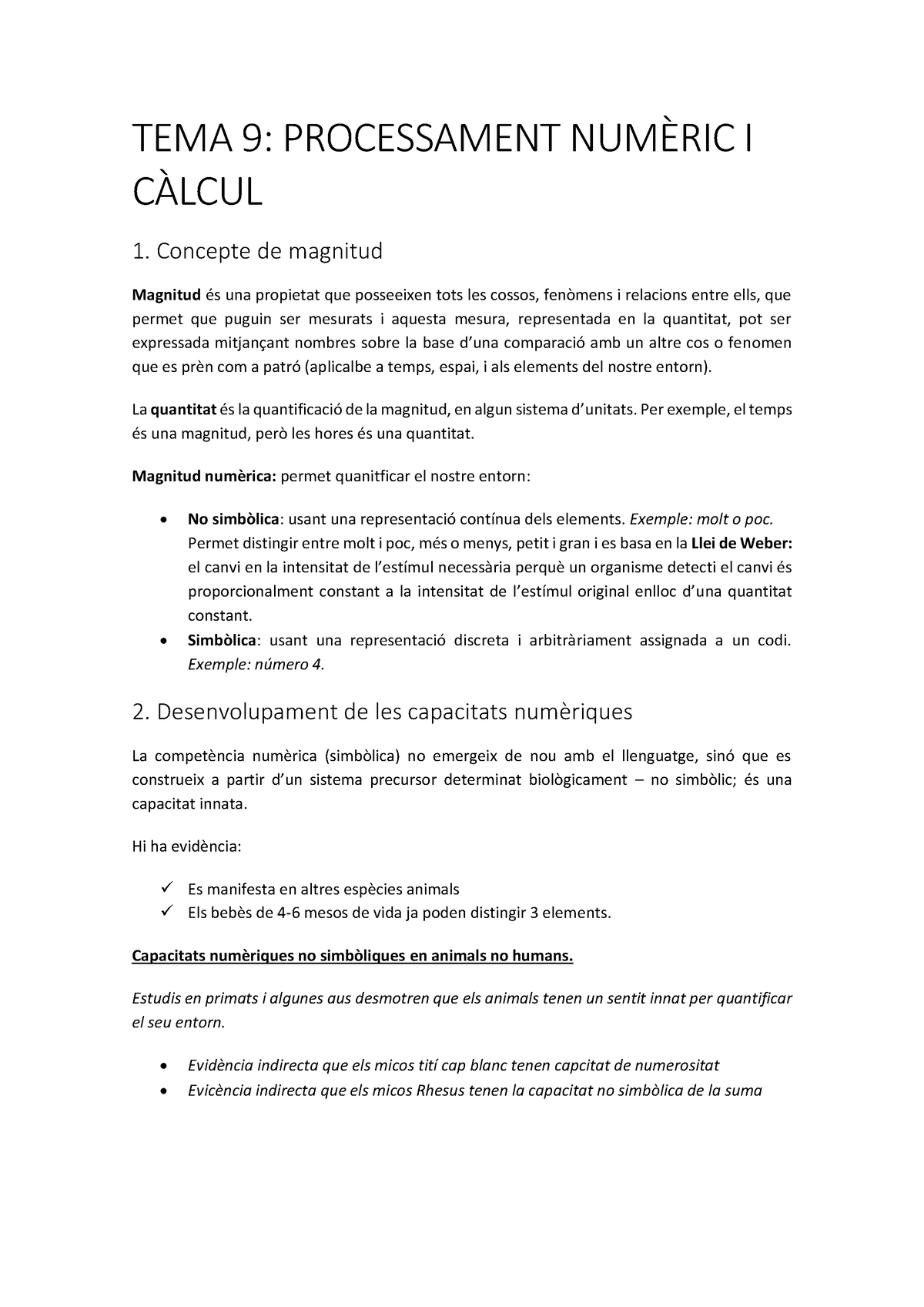 TEMA 9: PROCESSAMENT NUMÈRIC I CÀLCUL

1. Concepte de magnitud

Magnitud és una propietat que posseeixen tots les cossos, fenòmens i relacions entre ells, que permet que puguin ser mesurats i aquesta mesura, representada en la quantitat, pot ser expressada mitjançant nombres sobre la base d'una comparació amb un altre cos o fenomen que es prèn com a patró (aplicalbe a temps, espai, i als elements del nostre entorn).

La quantitat és la quantificació de la magnitud, en algun sistema d'unitats. Per exemple, el temps és una magnitud, però les hores és una quantitat.

Magnitud numèrica: permet quanitficar el nostre entorn:

• No simbòlica: usant una representació contínua dels elements. Exemple: molt o poc. Permet distingir entre molt i poc, més o menys, petit i gran i es basa en la Llei de Weber: el canvi en la intensitat de l'estímul necessària perquè un organisme detecti el canvi és proporcionalment constant a la intensitat de l'estímul original enlloc d'una quantitat constant.
• Simbòlica: usant una representació discreta i arbitràriament assignada a un codi. Exemple: número 4.

2. Desenvolupament de les capacitats numèriques

La competència numèrica (simbòlica) no emergeix de nou amb el llenguatge, sinó que es construeix a partir d'un sistema precursor determinat biològicament – no simbòlic; és una capacitat innata.

Hi ha evidència:

✓ Es manifesta en altres espècies animals
✓ Els bebès de 4-6 mesos de vida ja poden distingir 3 elements.

Capacitats numèriques no simbòliques en animals no humans.

Estudis en primats i algunes aus desmotren que els animals tenen un sentit innat per quantificar el seu entorn.

• Evidència indirecta que els micos tití cap blanc tenen capcitat de numerositat
• Evicència indirecta que els micos Rhesus tenen la capacitat no simbòlica de la suma